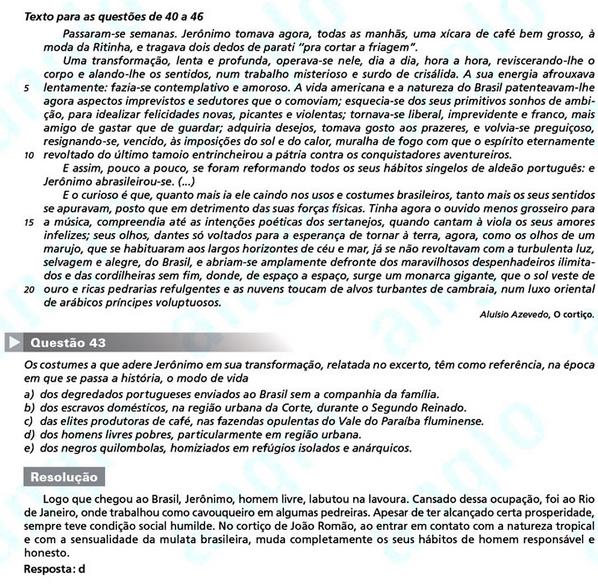 Texto para as questões de 40 a 46

Passaram-se semanas. Jerônimo tomava agora, todas as manhãs, uma xícara de café bem grosso, à moda da Ritinha, e tragava dois dedos de parati "pra cortar a friagem".

Uma transformação, lenta e profunda, operava-se nele, dia a dia, hora a hora, reviscerando-lhe o corpo e alando-lhe os sentidos, num trabalho misterioso e surdo de crisálida. A sua energia afrouxava
5 lentamente: fazia-se contemplativo e amoroso. A vida americana e a natureza do Brasil patenteavam-lhe agora aspectos imprevistos e sedutores que o comoviam; esquecia-se dos seus primitivos sonhos de ambição, para idealizar felicidades novas, picantes e violentas; tornava-se liberal, imprevidente e franco, mais amigo de gastar que de guardar; adquiria desejos, tomava gosto aos prazeres, e volvia-se preguiçoso, resignando-se, vencido, às imposições do sol e do calor, muralha de fogo com que o espírito eternamente
10 revoltado do último tamoio entrincheirou a pátria contra os conquistadores aventureiros.

E assim, pouco a pouco, se foram reformando todos os seus hábitos singelos de aldeão português: e Jerônimo abrasileirou-se. (...)

E o curioso é que, quanto mais ia ele caindo nos usos e costumes brasileiros, tanto mais os seus sentidos se apuravam, posto que em detrimento das suas forças físicas. Tinha agora o ouvido menos grosseiro para
15 a música, compreendia até as intenções poéticas dos sertanejos, quando cantam à viola os seus amores infelizes; seus olhos, dantes só voltados para a esperança de tornar à terra, agora, como os olhos de um marujo, que se habituaram aos largos horizontes de céu e mar, já se não revoltavam com a turbulenta luz, selvagem e alegre, do Brasil, e abriam-se amplamente defronte dos maravilhosos despenhadeiros ilimitados e das cordilheiras sem fim, donde, de espaço a espaço, surge um monarca gigante, que o sol veste de
20 ouro e ricas pedrarias refulgentes e as nuvens toucam de alvos turbantes de cambraia, num luxo oriental de arábicos príncipes voluptuosos.

Aluísio Azevedo, O cortiço.

Questão 43

Os costumes a que adere Jerônimo em sua transformação, relatada no excerto, têm como referência, na época em que se passa a história, o modo de vida
a) dos degredados portugueses enviados ao Brasil sem a companhia da família.
b) dos escravos domésticos, na região urbana da Corte, durante o Segundo Reinado.
c) das elites produtoras de café, nas fazendas opulentas do Vale do Paraíba fluminense.
d) dos homens livres pobres, particularmente em região urbana.
e) dos negros quilombolas, homiziados em refúgios isolados e anárquicos.

Resolução

Logo que chegou ao Brasil, Jerônimo, homem livre, labutou na lavoura. Cansado dessa ocupação, foi ao Rio de Janeiro, onde trabalhou como cavouqueiro em algumas pedreiras. Apesar de ter alcançado certa prosperidade, sempre teve condição social humilde. No cortiço de João Romão, ao entrar em contato com a natureza tropical e com a sensualidade da mulata brasileira, muda completamente os seus hábitos de homem responsável e honesto.
Resposta: d